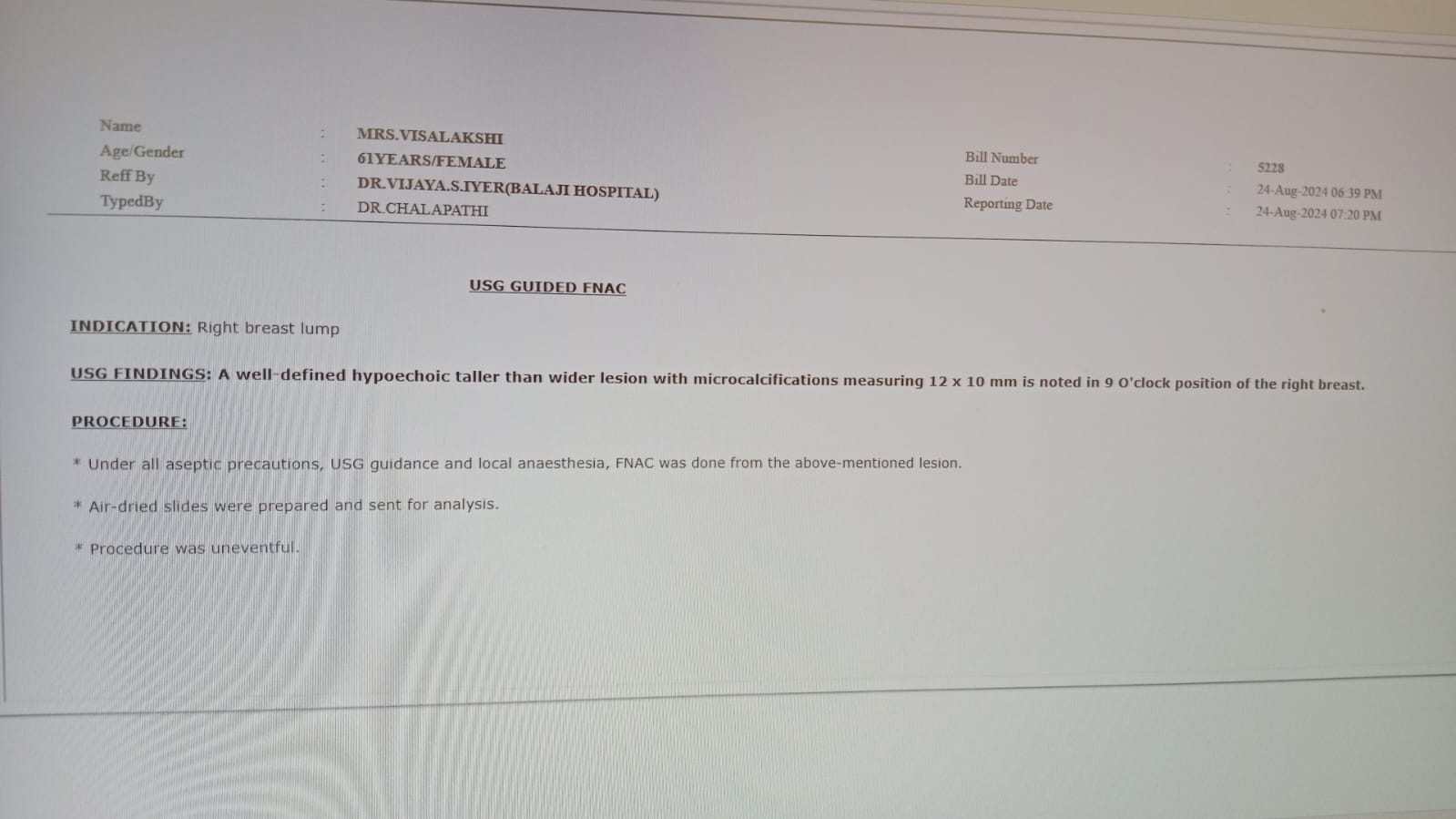 Name : MRS.VISALAKSHI
Age/Gender : 61YEARS/FEMALE
Reff By : DR.VIJAYA.S.IYER(BALAJI HOSPITAL)
TypedBy : DR.CHALAPATHI

Bill Number : 5228
Bill Date : 24-Aug-2024 06:39 PM
Reporting Date : 24-Aug-2024 07:20 PM

USG GUIDED FNAC

INDICATION: Right breast lump

USG FINDINGS: A well-defined hypoechoic taller than wider lesion with microcalcifications measuring 12 x 10 mm is noted in 9 O'clock position of the right breast.

PROCEDURE:

* Under all aseptic precautions, USG guidance and local anaesthesia, FNAC was done from the above-mentioned lesion.

* Air-dried slides were prepared and sent for analysis.

* Procedure was uneventful.